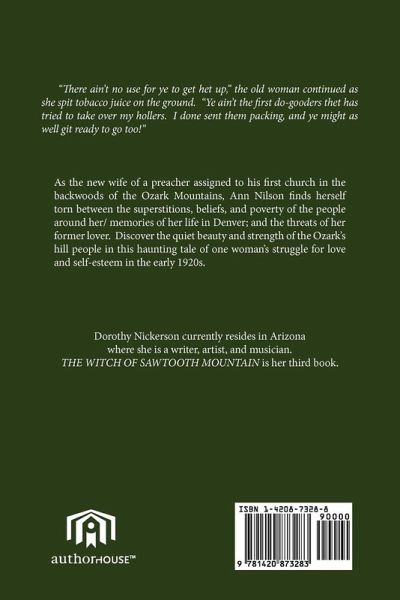 "There ain't no use for ye to get het up," the old woman continued as she spit tobacco juice on the ground. "Ye ain't the first do-gooders thet has tried to take over my hollers. I done sent them packing, and ye might as well git ready to go too!"

As the new wife of a preacher assigned to his first church in the backwoods of the Ozark Mountains, Ann Nilson finds herself torn between the superstitions, beliefs, and poverty of the people around her/ memories of her life in Denver; and the threats of her former lover. Discover the quiet beauty and strength of the Ozark's hill people in this haunting tale of one woman's struggle for love and self-esteem in the early 1920s.

Dorothy Nickerson currently resides in Arizona where she is a writer, artist, and musician. THE WITCH OF SAWTOOTH MOUNTAIN is her third book.

authorHOUSE™

ISBN 1-4208-7328-8

90000

9 781420 873283